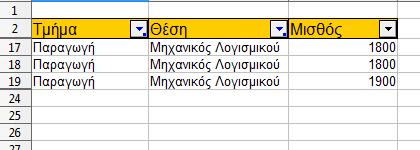 | | | | |
|---|---|---|---|
| 1 | | | |
| 2 | Τμήμα | Θέση | Μισθός |
| 17 | Παραγωγή | Μηχανικός Λογισμικού | 1800 |
| 18 | Παραγωγή | Μηχανικός Λογισμικού | 1800 |
| 19 | Παραγωγή | Μηχανικός Λογισμικού | 1900 |
| 24 | | | |
| 25 | | | |
| 26 | | | |
| 27 | | | |